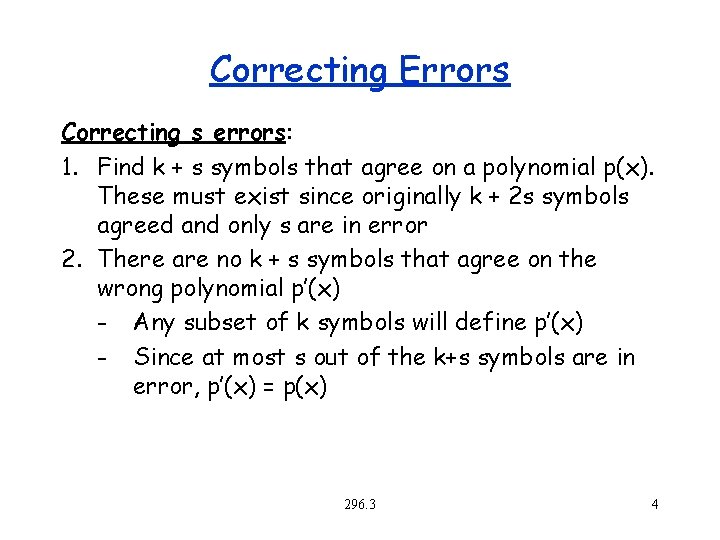 Correcting Errors

Correcting s errors:

1. Find k + s symbols that agree on a polynomial p(x). These must exist since originally k + 2s symbols agreed and only s are in error
2. There are no k + s symbols that agree on the wrong polynomial p'(x)
- Any subset of k symbols will define p'(x)
- Since at most s out of the k+s symbols are in error, p'(x) = p(x)

296.3

4